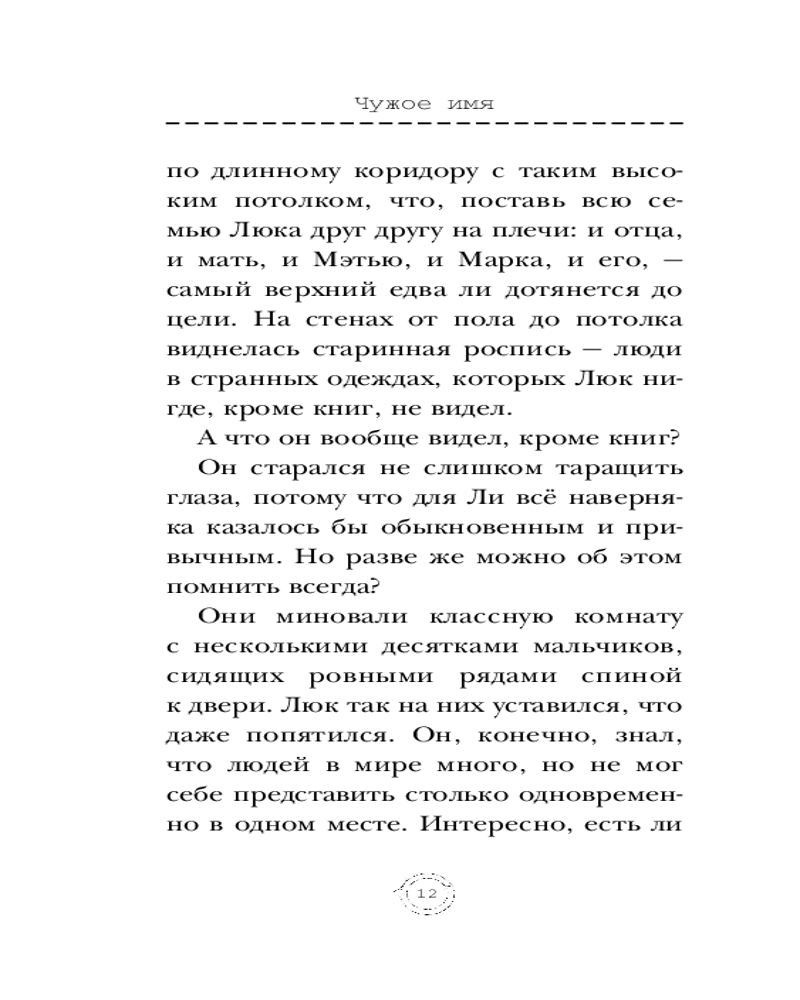 Чужое имя

по длинному коридору с таким высоким потолком, что, поставь всю семью Люка друг другу на плечи: и отца, и мать, и Мэтью, и Марка, и его, — самый верхний едва ли дотянется до цели. На стенах от пола до потолка виднелась старинная роспись — люди в странных одеждах, которых Люк нигде, кроме книг, не видел.

А что он вообще видел, кроме книг?

Он старался не слишком таращить глаза, потому что для Ли всё наверняка казалось бы обыкновенным и привычным. Но разве же можно об этом помнить всегда?

Они миновали классную комнату с несколькими десятками мальчиков, сидящих ровными рядами спиной к двери. Люк так на них уставился, что даже попятился. Он, конечно, знал, что людей в мире много, но не мог себе представить столько одновременно в одном месте. Интересно, есть ли

12